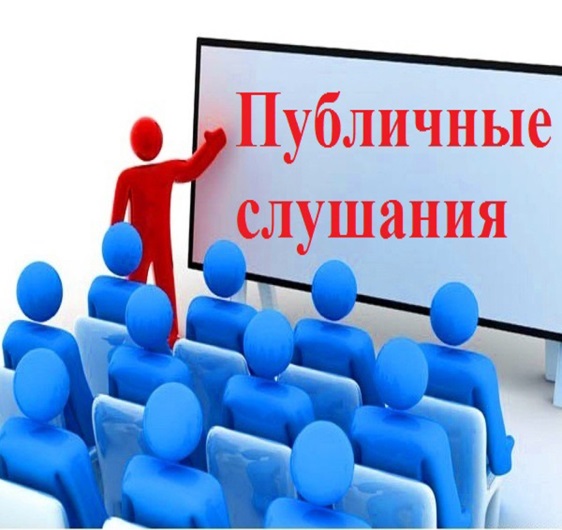 Публичные слушания